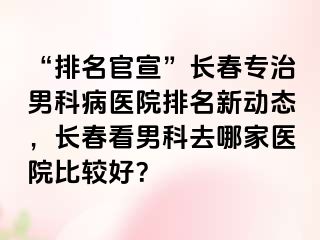 “排名官宣”长春专治男科病医院排名新动态，长春看男科去哪家医院比较好？